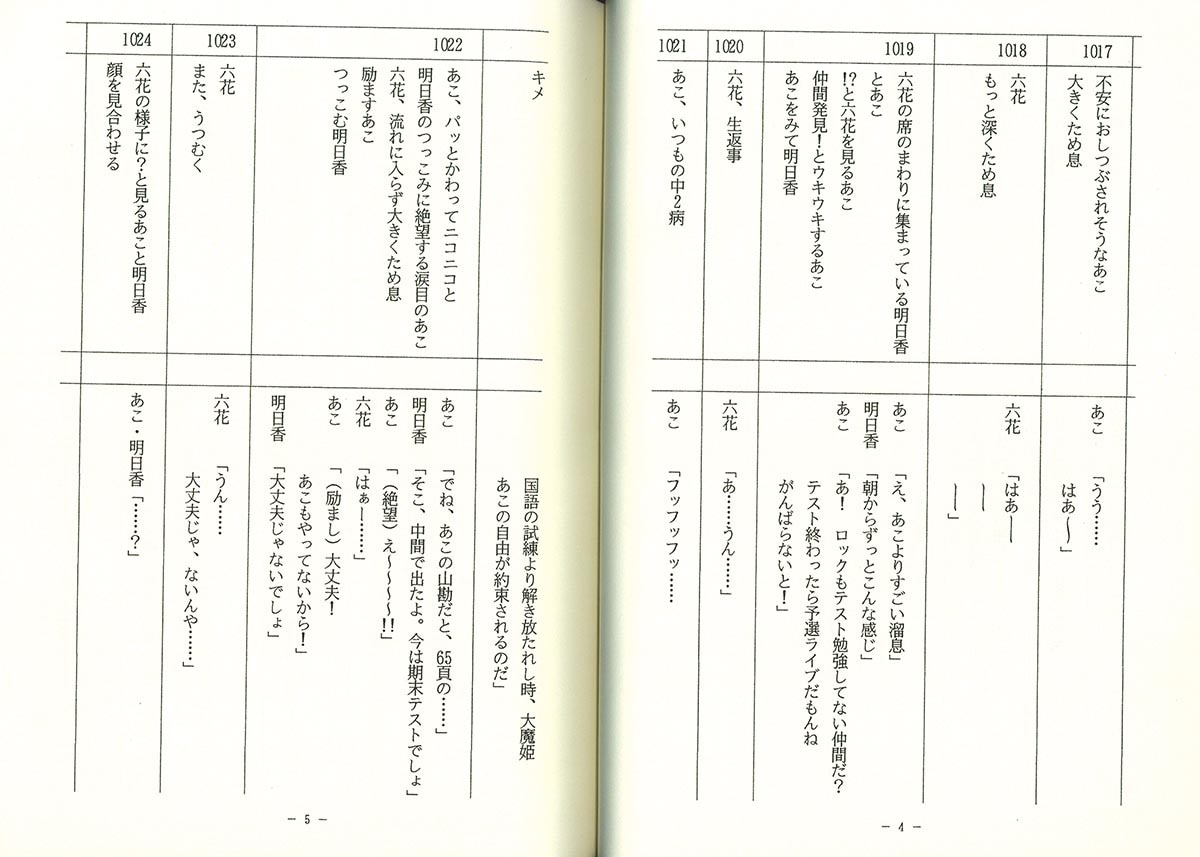 1017
不安におしつぶされそうなあこ
大きくため息

あこ
「うう……
はあ〜」

1018
六花
もっと深くため息

六花
「はあ—
—
—」

1019
六花の席のまわりに集まっている明日香とあこ
!?と六花を見るあこ
仲間発見！とウキウキするあこ
あこをみて明日香

あこ
「え、あこよりすごい溜息」
明日香
「朝からずっとこんな感じ」
あこ
「あ！　ロックもテスト勉強してない仲間だ？
テスト終わったら予選ライブだもんね
がんばらないと！」

1020
六花、生返事

六花
「あ……うん……」

1021
あこ、いつもの中2病

あこ
「フッフッフッ……

— 4 —

1022
キメ

国語の試練より解き放たれし時、大魔姫
あこの自由が約束されるのだ」

あこ、パッとかわってニコニコと
明日香のつっこみに絶望する涙目のあこ
六花、流れに入らず大きくため息
励ますあこ
つっこむ明日香

あこ
「でね、あこの山勘だと、65頁の……」
明日香
「そこ、中間で出たよ。今は期末テストでしょ」
あこ
「（絶望）え〜〜〜!!」
六花
「はぁ—……」
あこ
「（励まし）大丈夫！
あこもやってないから！」
明日香
「大丈夫じゃないでしょ」

1023
六花
また、うつむく

六花
「うん……
大丈夫じゃ、ないんや……」

1024
六花の様子に?と見るあこと明日香
顔を見合わせる

あこ・明日香「……?」

— 5 —